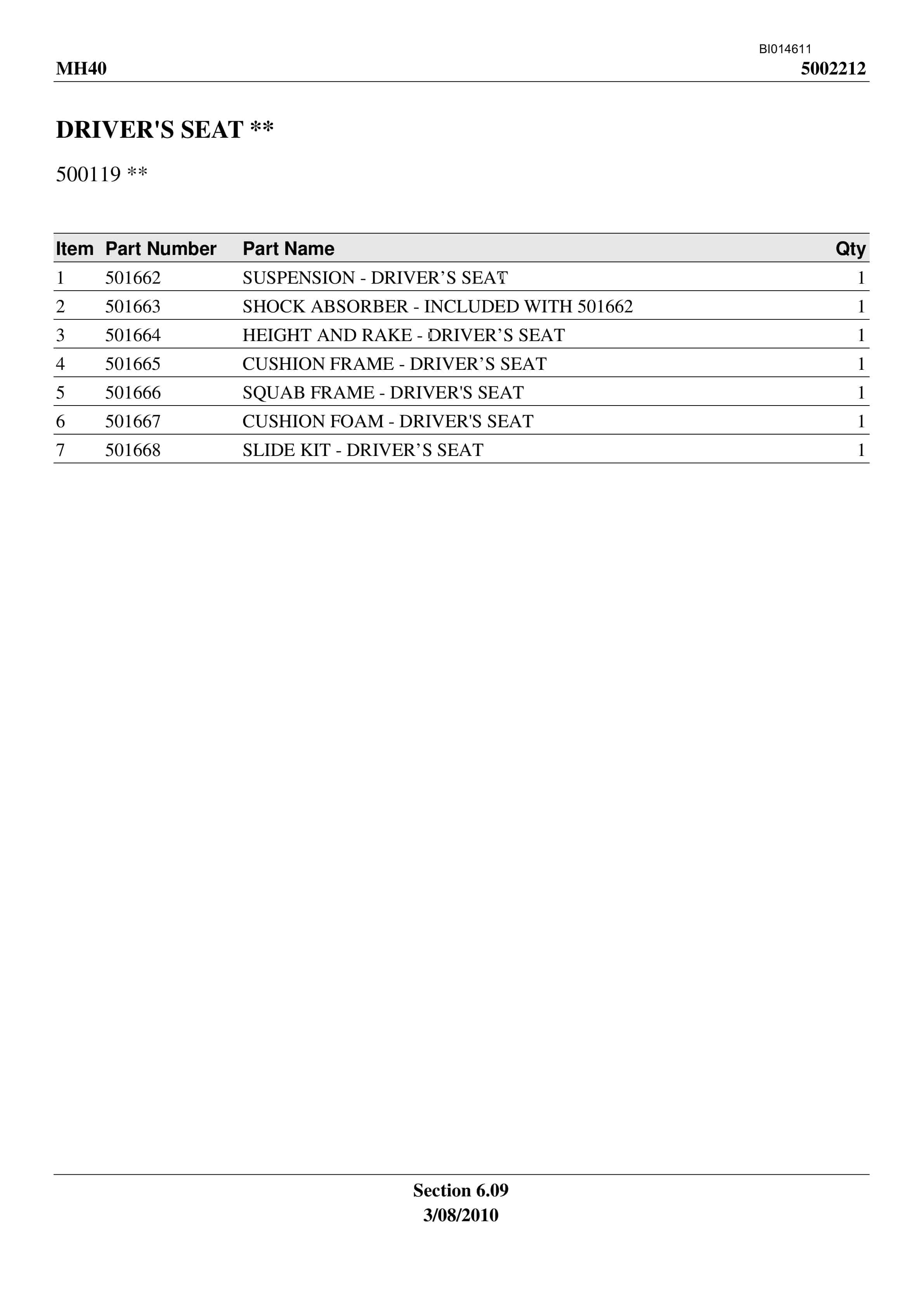 BI014611

MH40

5002212

DRIVER'S SEAT **

500119 **

| Item | Part Number | Part Name | Qty |
|---|---|---|---|
| 1 | 501662 | SUSPENSION - DRIVER’S SEAT | 1 |
| 2 | 501663 | SHOCK ABSORBER - INCLUDED WITH 501662 | 1 |
| 3 | 501664 | HEIGHT AND RAKE - DRIVER’S SEAT | 1 |
| 4 | 501665 | CUSHION FRAME - DRIVER’S SEAT | 1 |
| 5 | 501666 | SQUAB FRAME - DRIVER'S SEAT | 1 |
| 6 | 501667 | CUSHION FOAM - DRIVER'S SEAT | 1 |
| 7 | 501668 | SLIDE KIT - DRIVER’S SEAT | 1 |

Section 6.09
3/08/2010